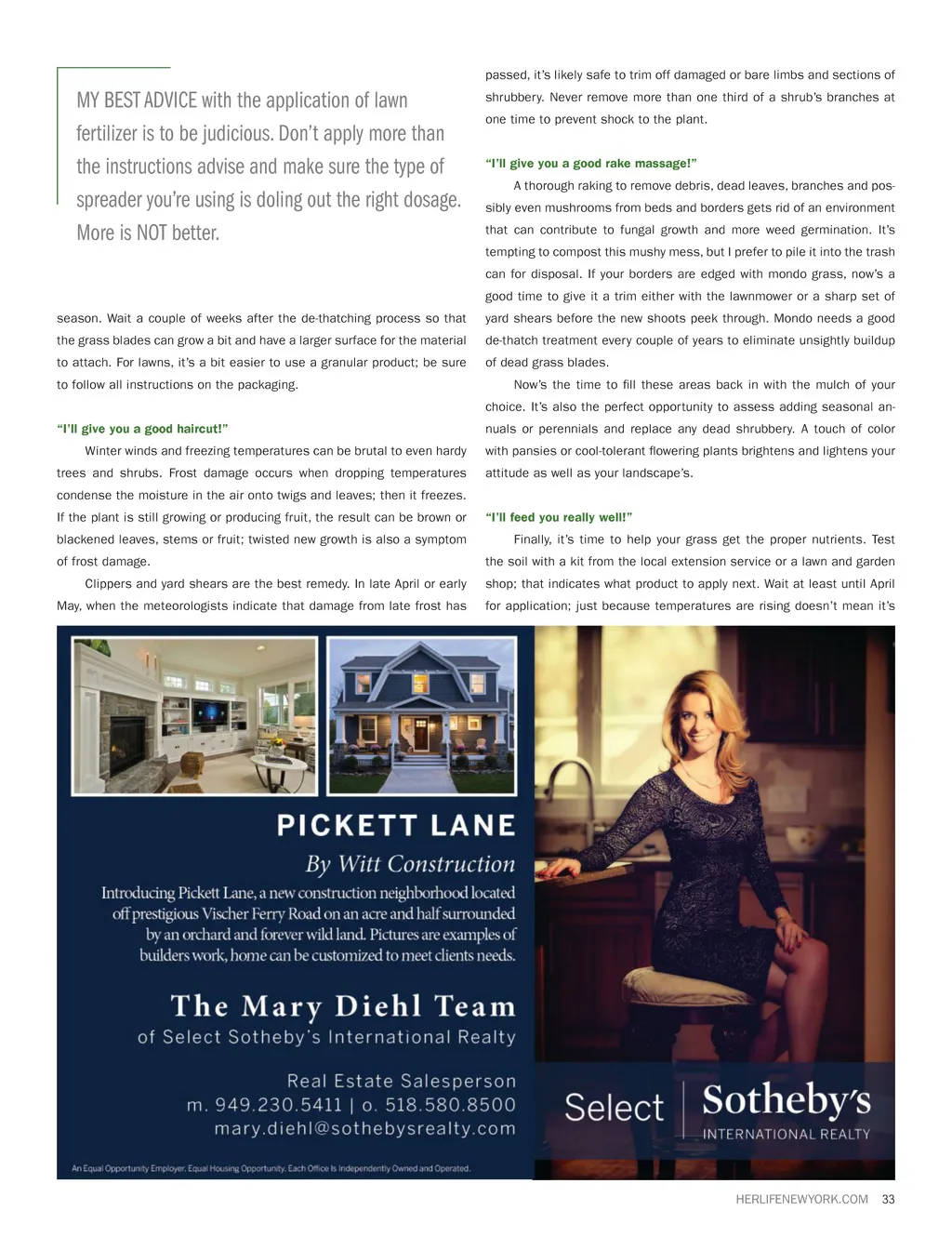 MY BEST ADVICE with the application of lawn fertilizer is to be judicious. Don't apply more than the instructions advise and make sure the type of spreader you're using is doling out the right dosage. More is NOT better.

season. Wait a couple of weeks after the de-thatching process so that the grass blades can grow a bit and have a larger surface for the material to attach. For lawns, it's a bit easier to use a granular product; be sure to follow all instructions on the packaging.

"I'll give you a good haircut!"

Winter winds and freezing temperatures can be brutal to even hardy trees and shrubs. Frost damage occurs when dropping temperatures condense the moisture in the air onto twigs and leaves; then it freezes. If the plant is still growing or producing fruit, the result can be brown or blackened leaves, stems or fruit; twisted new growth is also a symptom of frost damage.

Clippers and yard shears are the best remedy. In late April or early May, when the meteorologists indicate that damage from late frost has passed, it's likely safe to trim off damaged or bare limbs and sections of shrubbery. Never remove more than one third of a shrub's branches at one time to prevent shock to the plant.

"I'll give you a good rake massage!"

A thorough raking to remove debris, dead leaves, branches and possibly even mushrooms from beds and borders gets rid of an environment that can contribute to fungal growth and more weed germination. It's tempting to compost this mushy mess, but I prefer to pile it into the trash can for disposal. If your borders are edged with mondo grass, now's a good time to give it a trim either with the lawnmower or a sharp set of yard shears before the new shoots peek through. Mondo needs a good de-thatch treatment every couple of years to eliminate unsightly buildup of dead grass blades.

Now's the time to fill these areas back in with the mulch of your choice. It's also the perfect opportunity to assess adding seasonal annuals or perennials and replace any dead shrubbery. A touch of color with pansies or cool-tolerant flowering plants brightens and lightens your attitude as well as your landscape's.

"I'll feed you really well!"

Finally, it's time to help your grass get the proper nutrients. Test the soil with a kit from the local extension service or a lawn and garden shop; that indicates what product to apply next. Wait at least until April for application; just because temperatures are rising doesn't mean it's

PICKETT LANE
By Witt Construction
Introducing Pickett Lane, a new construction neighborhood located off prestigious Vischer Ferry Road on an acre and half surrounded by an orchard and forever wild land. Pictures are examples of builders work, home can be customized to meet clients needs.

The Mary Diehl Team
of Select Sotheby's International Realty

Real Estate Salesperson
m. 949.230.5411 | o. 518.580.8500
mary.diehl@sothebysrealty.com

An Equal Opportunity Employer. Equal Housing Opportunity. Each Office Is Independently Owned and Operated.

Select | Sotheby's INTERNATIONAL REALTY

HERLIFENEWYORK.COM 33